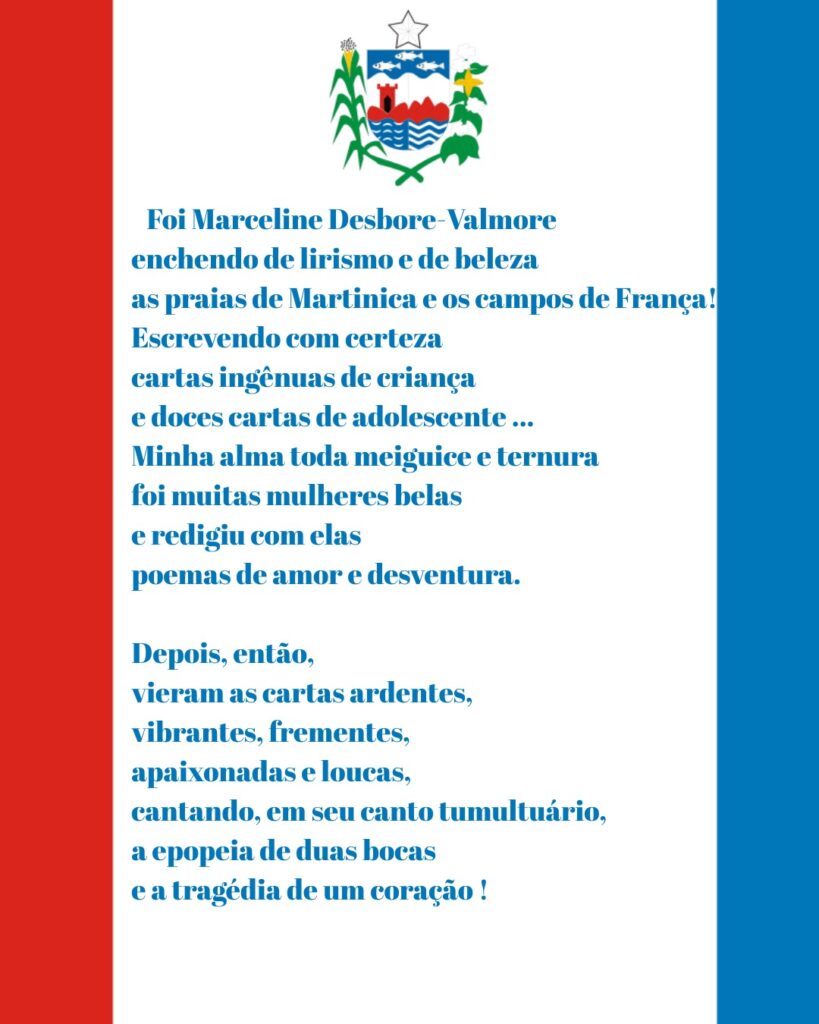 Foi Marceline Desbore-Valmore
enchendo de lirismo e de beleza
as praias de Martinica e os campos de França!
Escrevendo com certeza
cartas ingênuas de criança
e doces cartas de adolescente ...
Minha alma toda meiguice e ternura
foi muitas mulheres belas
e redigiu com elas
poemas de amor e desventura.

Depois, então,
vieram as cartas ardentes,
vibrantes, frementes,
apaixonadas e loucas,
cantando, em seu canto tumultuário,
a epopeia de duas bocas
e a tragédia de um coração !